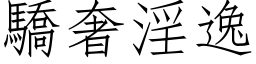 驕奢淫逸